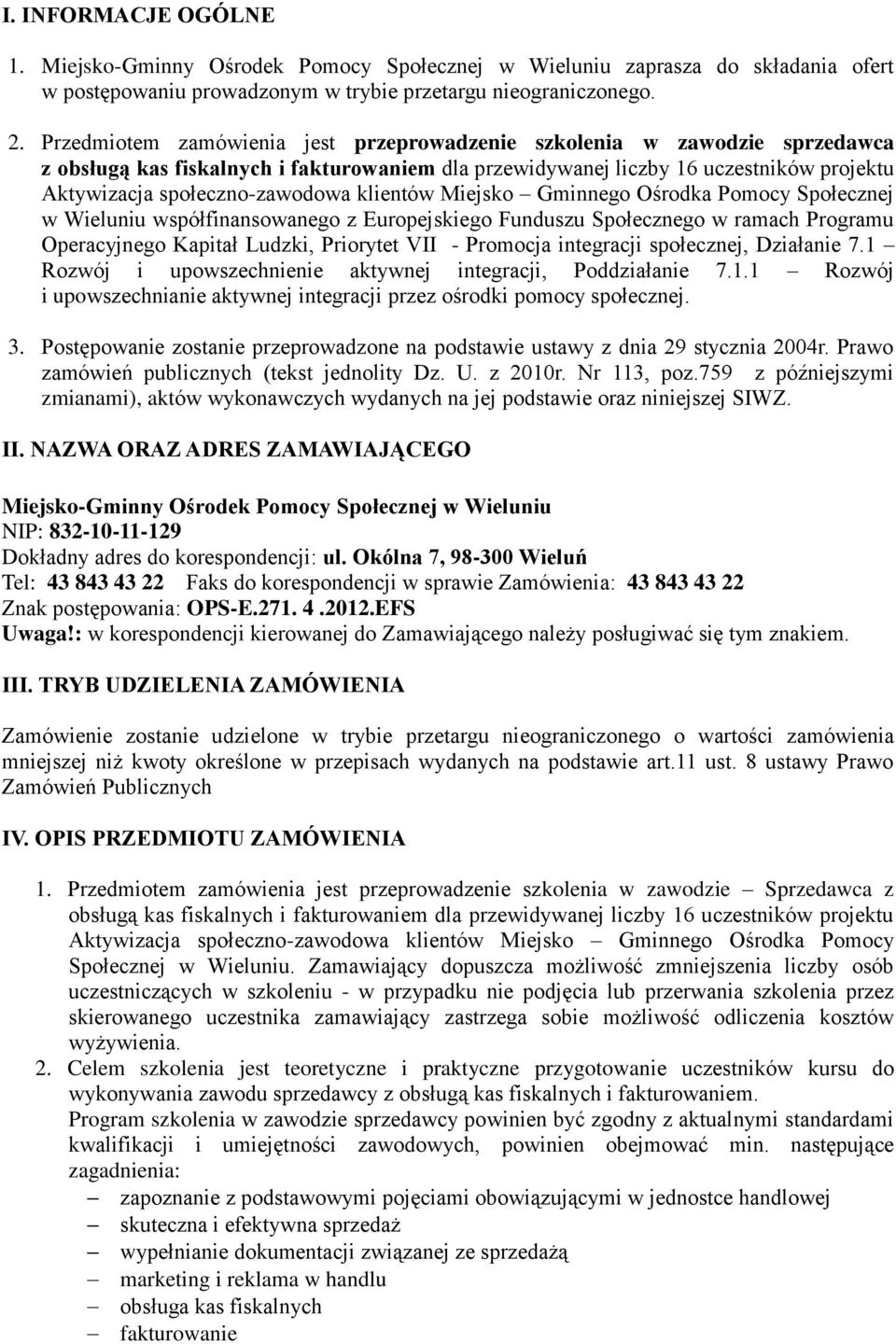 I. INFORMACJE OGÓLNE

1. Miejsko-Gminny Ośrodek Pomocy Społecznej w Wieluniu zaprasza do składania ofert w postępowaniu prowadzonym w trybie przetargu nieograniczonego.

2. Przedmiotem zamówienia jest przeprowadzenie szkolenia w zawodzie sprzedawca z obsługą kas fiskalnych i fakturowaniem dla przewidywanej liczby 16 uczestników projektu Aktywizacja społeczno-zawodowa klientów Miejsko – Gminnego Ośrodka Pomocy Społecznej w Wieluniu współfinansowanego z Europejskiego Funduszu Społecznego w ramach Programu Operacyjnego Kapitał Ludzki, Priorytet VII - Promocja integracji społecznej, Działanie 7.1 – Rozwój i upowszechnienie aktywnej integracji, Poddziałanie 7.1.1 – Rozwój i upowszechnianie aktywnej integracji przez ośrodki pomocy społecznej.

3. Postępowanie zostanie przeprowadzone na podstawie ustawy z dnia 29 stycznia 2004r. Prawo zamówień publicznych (tekst jednolity Dz. U. z 2010r. Nr 113, poz.759 z późniejszymi zmianami), aktów wykonawczych wydanych na jej podstawie oraz niniejszej SIWZ.

II. NAZWA ORAZ ADRES ZAMAWIAJĄCEGO

Miejsko-Gminny Ośrodek Pomocy Społecznej w Wieluniu
NIP: 832-10-11-129
Dokładny adres do korespondencji: ul. Okólna 7, 98-300 Wieluń
Tel: 43 843 43 22 Faks do korespondencji w sprawie Zamówienia: 43 843 43 22
Znak postępowania: OPS-E.271. 4 .2012.EFS
Uwaga!: w korespondencji kierowanej do Zamawiającego należy posługiwać się tym znakiem.

III. TRYB UDZIELENIA ZAMÓWIENIA

Zamówienie zostanie udzielone w trybie przetargu nieograniczonego o wartości zamówienia mniejszej niż kwoty określone w przepisach wydanych na podstawie art.11 ust. 8 ustawy Prawo Zamówień Publicznych

IV. OPIS PRZEDMIOTU ZAMÓWIENIA

1. Przedmiotem zamówienia jest przeprowadzenie szkolenia w zawodzie – Sprzedawca z obsługą kas fiskalnych i fakturowaniem dla przewidywanej liczby 16 uczestników projektu Aktywizacja społeczno-zawodowa klientów Miejsko – Gminnego Ośrodka Pomocy Społecznej w Wieluniu. Zamawiający dopuszcza możliwość zmniejszenia liczby osób uczestniczących w szkoleniu - w przypadku nie podjęcia lub przerwania szkolenia przez skierowanego uczestnika zamawiający zastrzega sobie możliwość odliczenia kosztów wyżywienia.
2. Celem szkolenia jest teoretyczne i praktyczne przygotowanie uczestników kursu do wykonywania zawodu sprzedawcy z obsługą kas fiskalnych i fakturowaniem.
Program szkolenia w zawodzie sprzedawcy powinien być zgodny z aktualnymi standardami kwalifikacji i umiejętności zawodowych, powinien obejmować min. następujące zagadnienia:
– zapoznanie z podstawowymi pojęciami obowiązującymi w jednostce handlowej
– skuteczna i efektywna sprzedaż
– wypełnianie dokumentacji związanej ze sprzedażą
– marketing i reklama w handlu
– obsługa kas fiskalnych
– fakturowanie